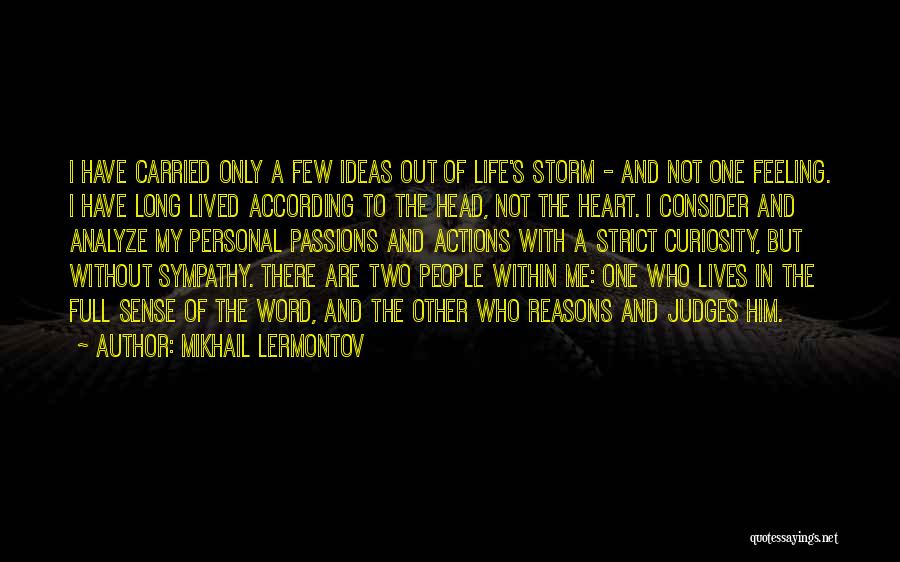 I HAVE CARRIED ONLY A FEW IDEAS OUT OF LIFE'S STORM - AND NOT ONE FEELING. I HAVE LONG LIVED ACCORDING TO THE HEAD, NOT THE HEART. I CONSIDER AND ANALYZE MY PERSONAL PASSIONS AND ACTIONS WITH A STRICT CURIOSITY, BUT WITHOUT SYMPATHY. THERE ARE TWO PEOPLE WITHIN ME: ONE WHO LIVES IN THE FULL SENSE OF THE WORD, AND THE OTHER WHO REASONS AND JUDGES HIM.

~ AUTHOR: MIKHAIL LERMONTOV

quotessayings.net